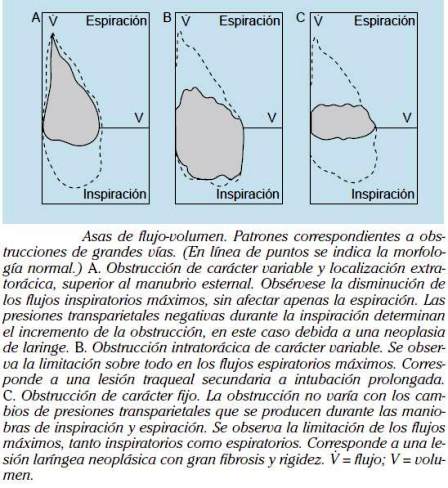 A $\dot{V}$ Espiración
V
Inspiración

B $\dot{V}$ Espiración
V
Inspiración

C $\dot{V}$ Espiración
V
Inspiración

Asas de flujo-volumen. Patrones correspondientes a obstrucciones de grandes vías. (En línea de puntos se indica la morfología normal.) A. Obstrucción de carácter variable y localización extratorácica, superior al manubrio esternal. Obsérvese la disminución de los flujos inspiratorios máximos, sin afectar apenas la espiración. Las presiones transparietales negativas durante la inspiración determinan el incremento de la obstrucción, en este caso debida a una neoplasia de laringe. B. Obstrucción intratorácica de carácter variable. Se observa la limitación sobre todo en los flujos espiratorios máximos. Corresponde a una lesión traqueal secundaria a intubación prolongada. C. Obstrucción de carácter fijo. La obstrucción no varía con los cambios de presiones transparietales que se producen durante las maniobras de inspiración y espiración. Se observa la limitación de los flujos máximos, tanto inspiratorios como espiratorios. Corresponde a una lesión laríngea neoplásica con gran fibrosis y rigidez. $\dot{V}$ = flujo; V = volumen.